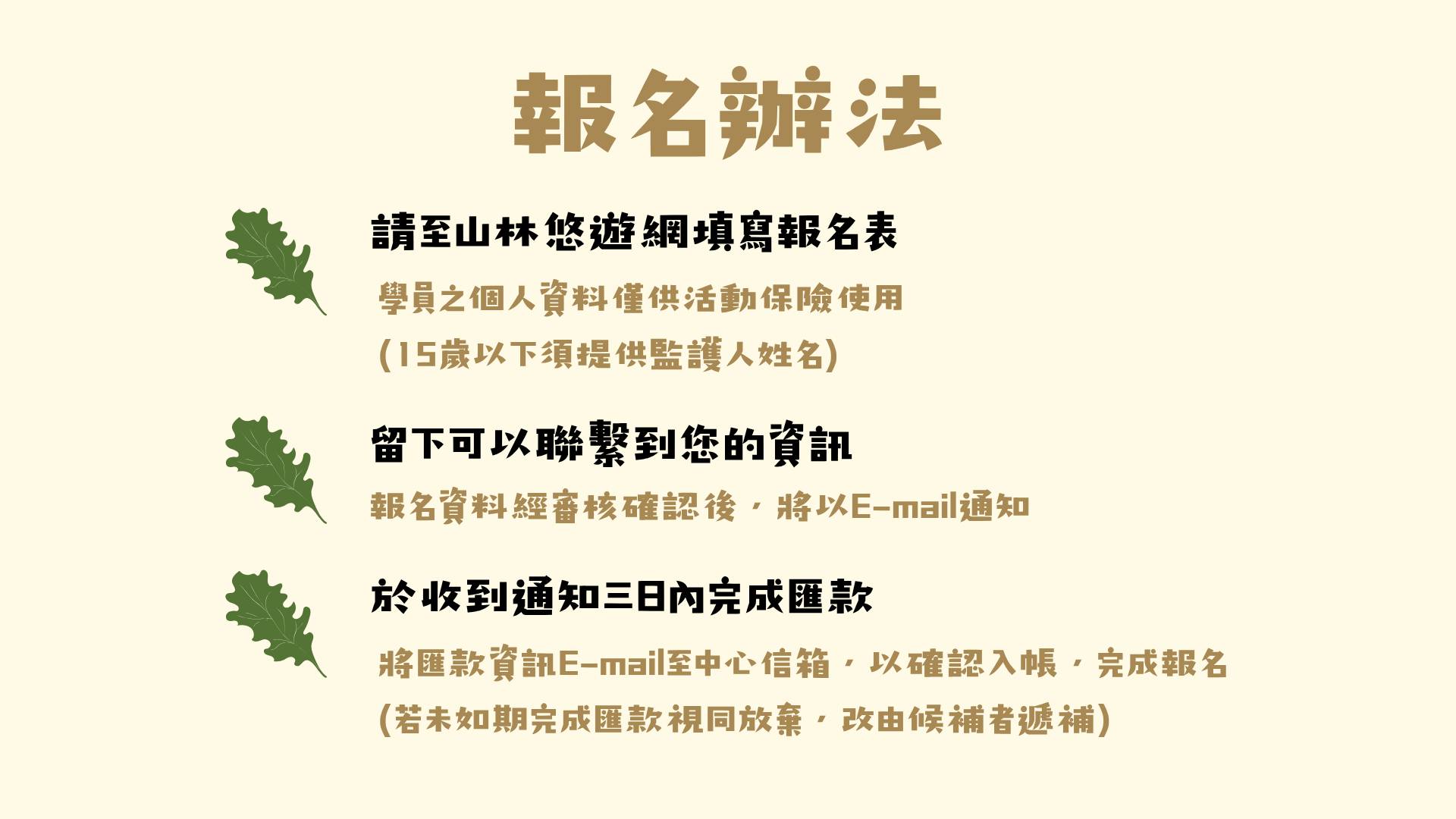 報名辦法

請至山林悠遊網填寫報名表

學員之個人資料僅供活動保險使用

(15歲以下須提供監護人姓名)

留下可以聯繫到您的資訊

報名資料經審核確認後，將以E-mail通知

於收到通知三日內完成匯款

將匯款資訊E-mail至中心信箱，以確認入帳，完成報名

(若未如期完成匯款視同放棄，改由候補者遞補)